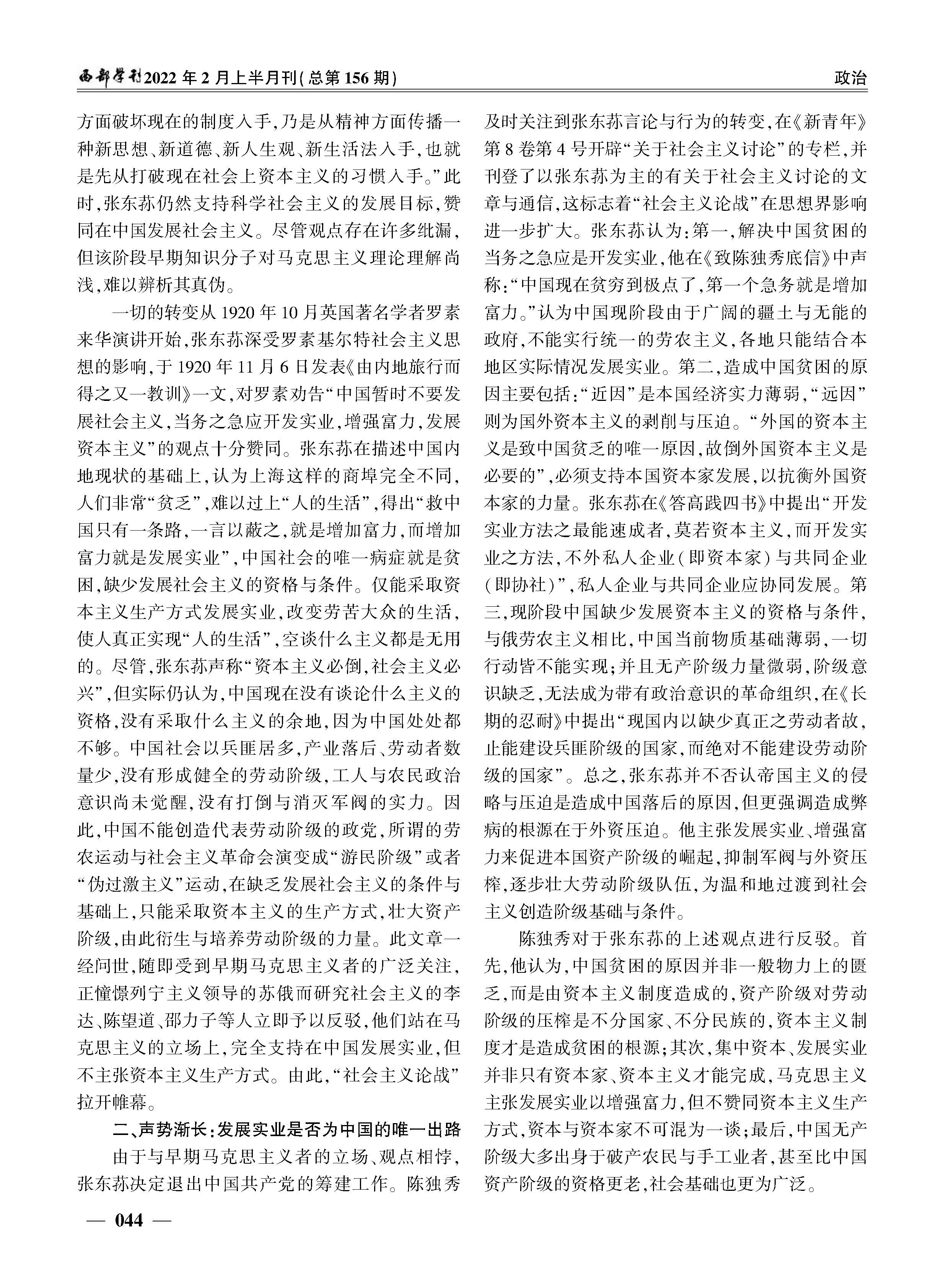 西部学刊2022年2月上半月刊(总第156期)

政治

方面破坏现在的制度入手,乃是从精神方面传播一种新思想、新道德、新人生观、新生活法入手,也就是先从打破现在社会上资本主义的习惯入手。”此时,张东荪仍然支持科学社会主义的发展目标,赞同在中国发展社会主义。尽管观点存在许多纰漏,但该阶段早期知识分子对马克思主义理论理解尚浅,难以辨析其真伪。

一切的转变从1920年10月英国著名学者罗素来华演讲开始,张东荪深受罗素基尔特社会主义思想的影响,于1920年11月6日发表《由内地旅行而得之又一教训》一文,对罗素劝告“中国暂时不要发展社会主义,当务之急应开发实业,增强富力,发展资本主义”的观点十分赞同。张东荪在描述中国内地现状的基础上,认为上海这样的商埠完全不同,人们非常“贫乏”,难以过上“人的生活”,得出“救中国只有一条路,一言以蔽之,就是增加富力,而增加富力就是发展实业”,中国社会的唯一病症就是贫困,缺少发展社会主义的资格与条件。仅能采取资本主义生产方式发展实业,改变劳苦大众的生活,使人真正实现“人的生活”,空谈什么主义都是无用的。尽管,张东荪声称“资本主义必倒,社会主义必兴”,但实际仍认为,中国现在没有谈论什么主义的资格,没有采取什么主义的余地,因为中国处处都不够。中国社会以兵匪居多,产业落后、劳动者数量少,没有形成健全的劳动阶级,工人与农民政治意识尚未觉醒,没有打倒与消灭军阀的实力。因此,中国不能创造代表劳动阶级的政党,所谓的劳农运动与社会主义革命会演变成“游民阶级”或者“伪过激主义”运动,在缺乏发展社会主义的条件与基础上,只能采取资本主义的生产方式,壮大资产阶级,由此衍生与培养劳动阶级的力量。此文章一经问世,随即受到早期马克思主义者的广泛关注,正憧憬列宁主义领导的苏俄而研究社会主义的李达、陈望道、邵力子等人立即予以反驳,他们站在马克思主义的立场上,完全支持在中国发展实业,但不主张资本主义生产方式。由此,“社会主义论战”拉开帷幕。

二、声势渐长:发展实业是否为中国的唯一出路

由于与早期马克思主义者的立场、观点相悖,张东荪决定退出中国共产党的筹建工作。陈独秀及时关注到张东荪言论与行为的转变,在《新青年》第8卷第4号开辟“关于社会主义讨论”的专栏,并刊登了以张东荪为主的有关于社会主义讨论的文章与通信,这标志着“社会主义论战”在思想界影响进一步扩大。张东荪认为:第一,解决中国贫困的当务之急应是开发实业,他在《致陈独秀底信》中声称:“中国现在贫穷到极点了,第一个急务就是增加富力。”认为中国现阶段由于广阔的疆土与无能的政府,不能实行统一的劳农主义,各地只能结合本地区实际情况发展实业。第二,造成中国贫困的原因主要包括:“近因”是本国经济实力薄弱,“远因”则为国外资本主义的剥削与压迫。“外国的资本主义是致中国贫乏的唯一原因,故倒外国资本主义是必要的”,必须支持本国资本家发展,以抗衡外国资本家的力量。张东荪在《答高践四书》中提出“开发实业方法之最能速成者,莫若资本主义,而开发实业之方法,不外私人企业(即资本家)与共同企业(即协社)”,私人企业与共同企业应协同发展。第三,现阶段中国缺少发展资本主义的资格与条件,与俄劳农主义相比,中国当前物质基础薄弱,一切行动皆不能实现;并且无产阶级力量微弱,阶级意识缺乏,无法成为带有政治意识的革命组织,在《长期的忍耐》中提出“现国内以缺少真正之劳动者故,止能建设兵匪阶级的国家,而绝对不能建设劳动阶级的国家”。总之,张东荪并不否认帝国主义的侵略与压迫是造成中国落后的原因,但更强调造成弊病的根源在于外资压迫。他主张发展实业、增强富力来促进本国资产阶级的崛起,抑制军阀与外资压榨,逐步壮大劳动阶级队伍,为温和地过渡到社会主义创造阶级基础与条件。

陈独秀对于张东荪的上述观点进行反驳。首先,他认为,中国贫困的原因并非一般物力上的匮乏,而是由资本主义制度造成的,资产阶级对劳动阶级的压榨是不分国家、不分民族的,资本主义制度才是造成贫困的根源;其次,集中资本、发展实业并非只有资本家、资本主义才能完成,马克思主义主张发展实业以增强富力,但不赞同资本主义生产方式,资本与资本家不可混为一谈;最后,中国无产阶级大多出身于破产农民与手工业者,甚至比中国资产阶级的资格更老,社会基础也更为广泛。

— 044 —